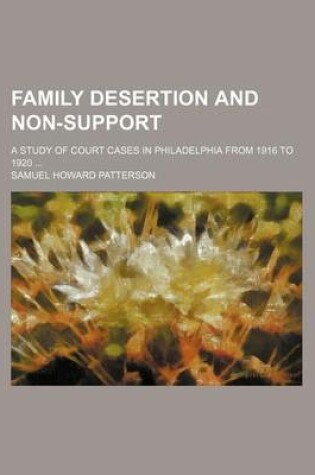 FAMILY DESERTION AND NON-SUPPORT

A STUDY OF COURT CASES IN PHILADELPHIA FROM 1916 TO 1920 ...

SAMUEL HOWARD PATTERSON